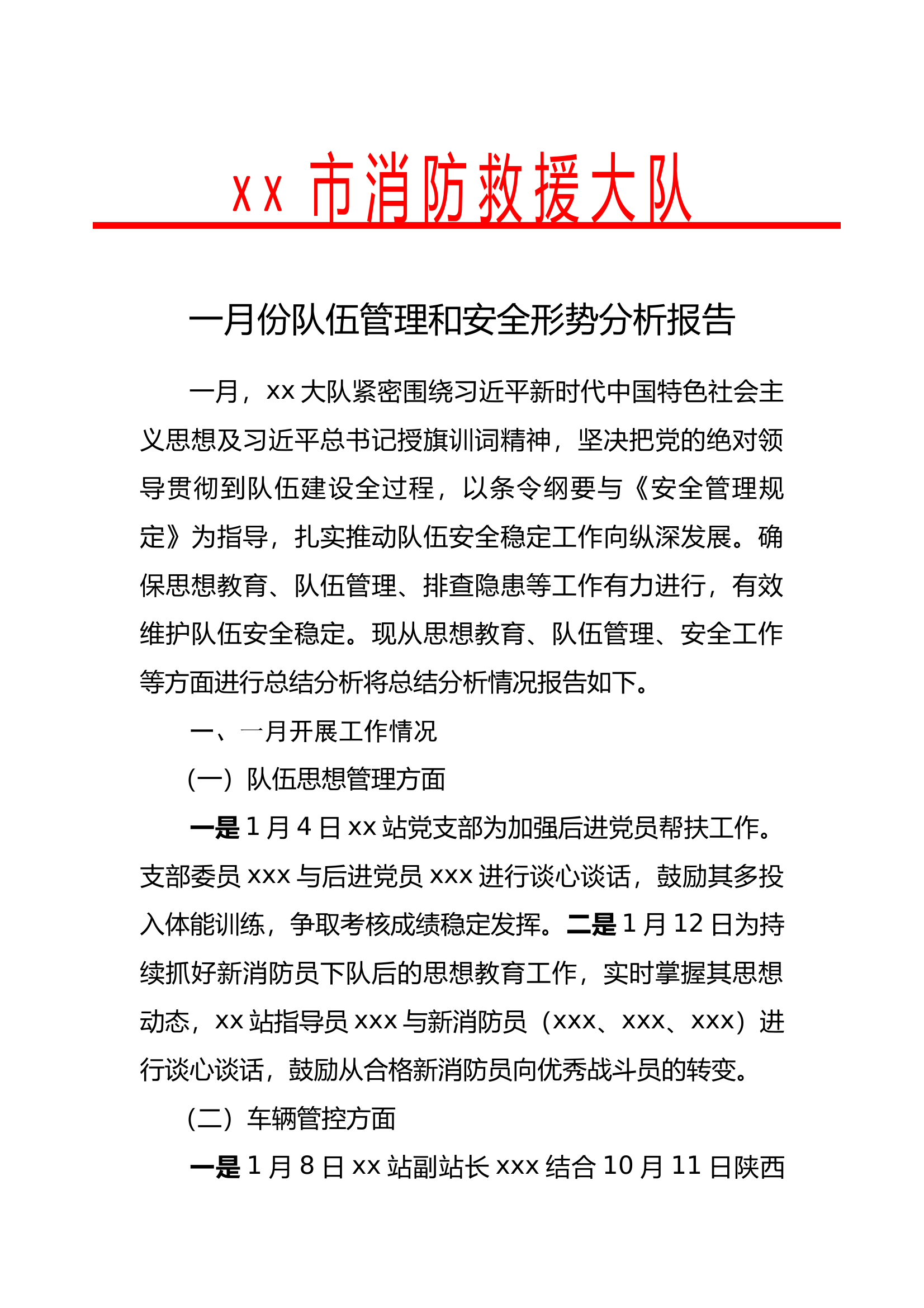 xx 市消防救援大队

一月份队伍管理和安全形势分析报告

一月，xx 大队紧密围绕习近平新时代中国特色社会主义思想及习近平总书记授旗训词精神，坚决把党的绝对领导贯彻到队伍建设全过程，以条令纲要与《安全管理规定》为指导，扎实推动队伍安全稳定工作向纵深发展。确保思想教育、队伍管理、排查隐患等工作有力进行，有效维护队伍安全稳定。现从思想教育、队伍管理、安全工作等方面进行总结分析将总结分析情况报告如下。

一、一月开展工作情况

（一）队伍思想管理方面

一是 1 月 4 日 xx 站党支部为加强后进党员帮扶工作。支部委员 xxx 与后进党员 xxx 进行谈心谈话，鼓励其多投入体能训练，争取考核成绩稳定发挥。二是 1 月 12 日为持续抓好新消防员下队后的思想教育工作，实时掌握其思想动态，xx 站指导员 xxx 与新消防员（xxx、xxx、xxx）进行谈心谈话，鼓励从合格新消防员向优秀战斗员的转变。

（二）车辆管控方面

一是 1 月 8 日 xx 站副站长 xxx 结合 10 月 11 日陕西